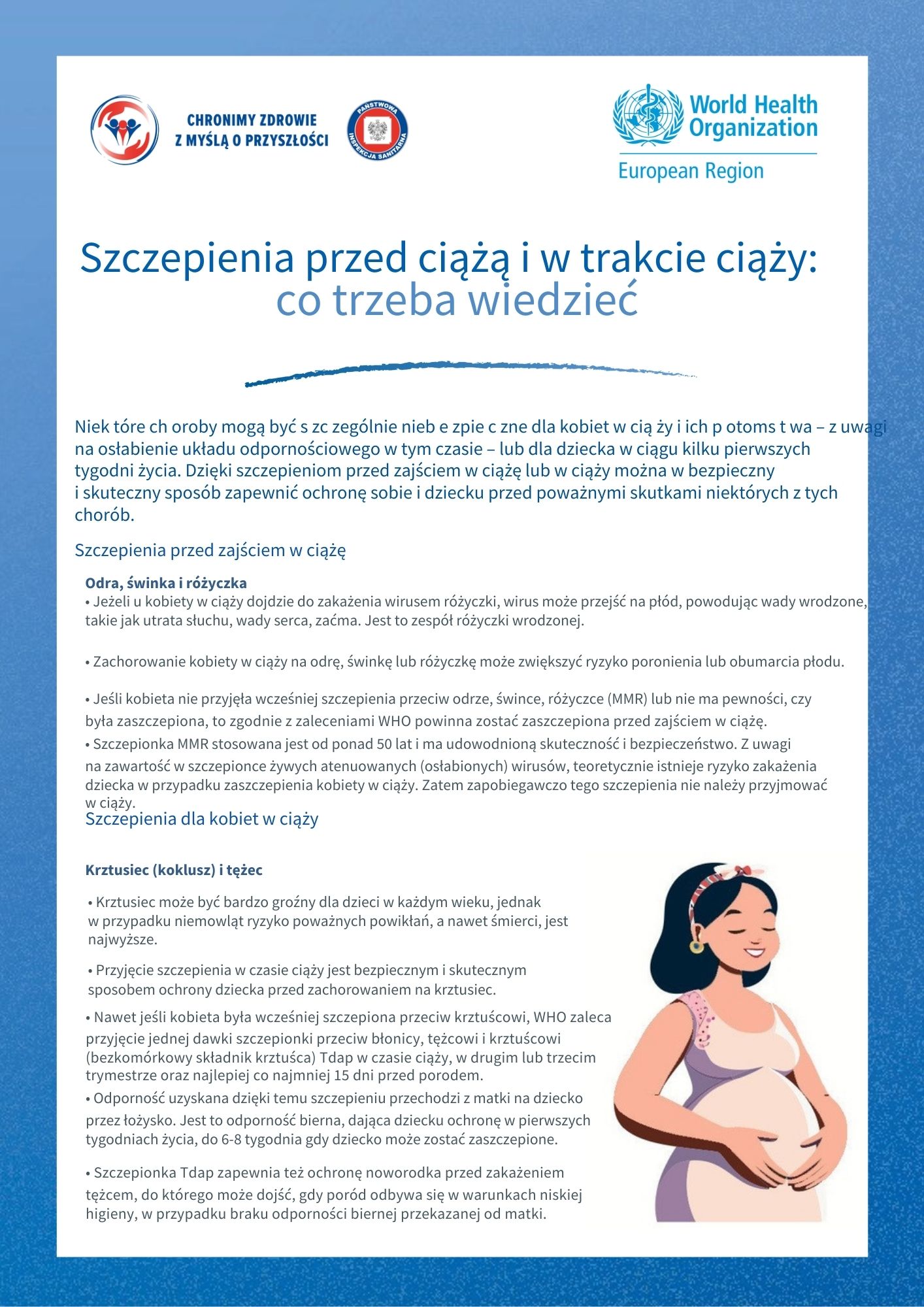 CHRONIMY ZDROWIE Z MYŚLĄ O PRZYSZŁOŚCI

PAŃSTWOWA INSPEKCJA SANITARNA

World Health Organization
European Region

Szczepienia przed ciążą i w trakcie ciąży: co trzeba wiedzieć

Niek tóre ch oroby mogą być s zc zególnie nieb e zpie c zne dla kobiet w cią ży i ich p otoms t wa – z uwagi na osłabienie układu odpornościowego w tym czasie – lub dla dziecka w ciągu kilku pierwszych tygodni życia. Dzięki szczepieniom przed zajściem w ciążę lub w ciąży można w bezpieczny i skuteczny sposób zapewnić ochronę sobie i dziecku przed poważnymi skutkami niektórych z tych chorób.

Szczepienia przed zajściem w ciążę

Odra, świnka i różyczka
• Jeżeli u kobiety w ciąży dojdzie do zakażenia wirusem różyczki, wirus może przejść na płód, powodując wady wrodzone, takie jak utrata słuchu, wady serca, zaćma. Jest to zespół różyczki wrodzonej.

• Zachorowanie kobiety w ciąży na odrę, świnkę lub różyczkę może zwiększyć ryzyko poronienia lub obumarcia płodu.

• Jeśli kobieta nie przyjęła wcześniej szczepienia przeciw odrze, śwince, różyczce (MMR) lub nie ma pewności, czy była zaszczepiona, to zgodnie z zaleceniami WHO powinna zostać zaszczepiona przed zajściem w ciążę.
• Szczepionka MMR stosowana jest od ponad 50 lat i ma udowodnioną skuteczność i bezpieczeństwo. Z uwagi na zawartość w szczepionce żywych atenuowanych (osłabionych) wirusów, teoretycznie istnieje ryzyko zakażenia dziecka w przypadku zaszczepienia kobiety w ciąży. Zatem zapobiegawczo tego szczepienia nie należy przyjmować w ciąży.

Szczepienia dla kobiet w ciąży

Krztusiec (koklusz) i tężec

• Krztusiec może być bardzo groźny dla dzieci w każdym wieku, jednak w przypadku niemowląt ryzyko poważnych powikłań, a nawet śmierci, jest najwyższe.

• Przyjęcie szczepienia w czasie ciąży jest bezpiecznym i skutecznym sposobem ochrony dziecka przed zachorowaniem na krztusiec.

• Nawet jeśli kobieta była wcześniej szczepiona przeciw krztuścowi, WHO zaleca przyjęcie jednej dawki szczepionki przeciw błonicy, tężcowi i krztuścowi (bezkomórkowy składnik krztuśca) Tdap w czasie ciąży, w drugim lub trzecim trymestrze oraz najlepiej co najmniej 15 dni przed porodem.
• Odporność uzyskana dzięki temu szczepieniu przechodzi z matki na dziecko przez łożysko. Jest to odporność bierna, dająca dziecku ochronę w pierwszych tygodniach życia, do 6-8 tygodnia gdy dziecko może zostać zaszczepione.

• Szczepionka Tdap zapewnia też ochronę noworodka przed zakażeniem tężcem, do którego może dojść, gdy poród odbywa się w warunkach niskiej higieny, w przypadku braku odporności biernej przekazanej od matki.